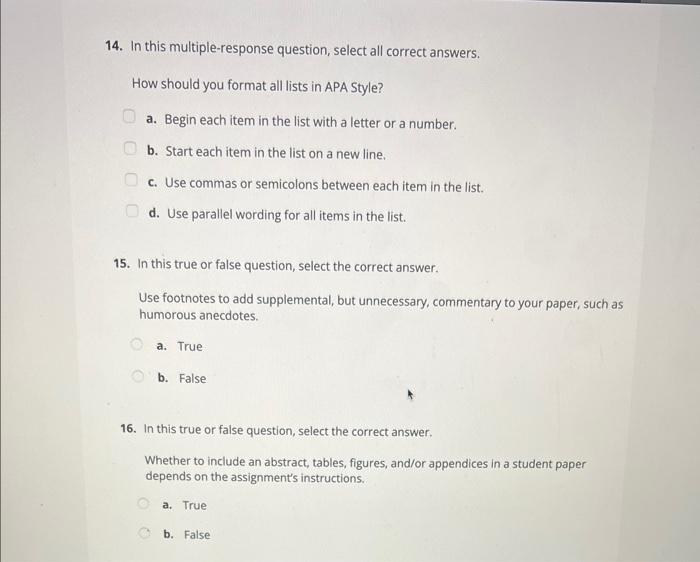 14. In this multiple-response question, select all correct answers.

How should you format all lists in APA Style?

a. Begin each item in the list with a letter or a number.

b. Start each item in the list on a new line.

c. Use commas or semicolons between each item in the list.

d. Use parallel wording for all items in the list.

15. In this true or false question, select the correct answer.

Use footnotes to add supplemental, but unnecessary, commentary to your paper, such as humorous anecdotes.

a. True

b. False

16. In this true or false question, select the correct answer.

Whether to include an abstract, tables, figures, and/or appendices in a student paper depends on the assignment's instructions.

a. True

b. False